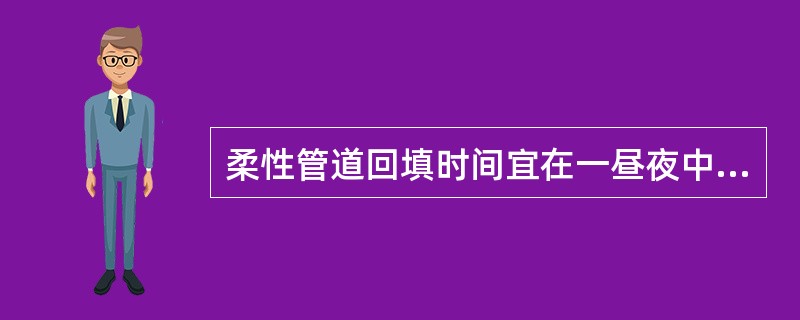 柔性管道回填时间宜在一昼夜中...